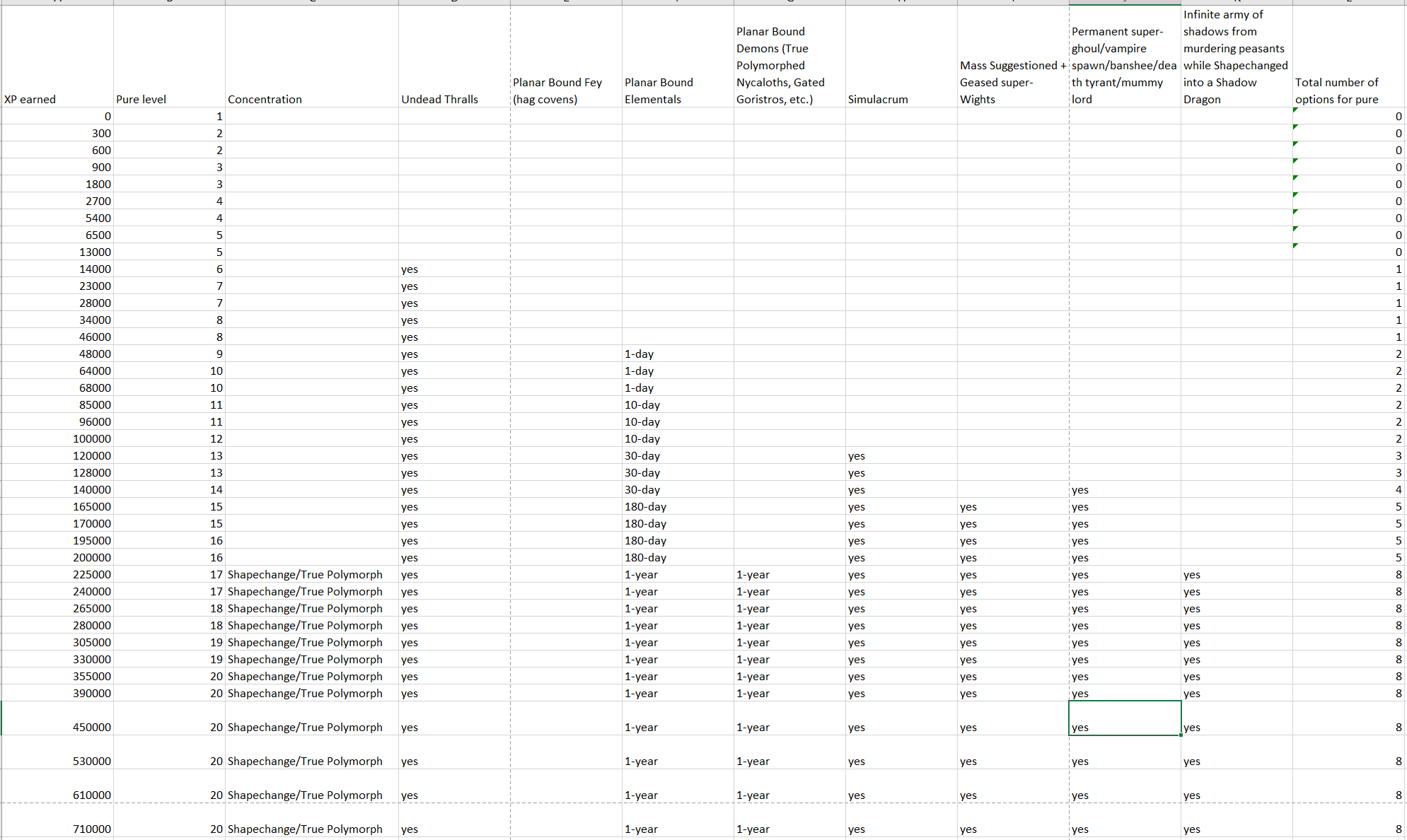 | XP earned | Pure level | Concentration | Undead Thralls | Planar Bound Fey (hag covens) | Planar Bound Elementals | Planar Bound Demons (True Polymorphed Nycaloths, Gated Goristros, etc.) | Simulacrum | Mass Suggestioned + Geased super-Wights | Permanent super-ghoul/vampire spawn/banshee/death tyrant/mummy lord | Infinite army of shadows from murdering peasants while Shapechanged into a Shadow Dragon | Total number of options for pure |
|---|---|---|---|---|---|---|---|---|---|---|---|
| 0 | 1 | | | | | | | | | | 0 |
| 300 | 2 | | | | | | | | | | 0 |
| 600 | 2 | | | | | | | | | | 0 |
| 900 | 3 | | | | | | | | | | 0 |
| 1800 | 3 | | | | | | | | | | 0 |
| 2700 | 4 | | | | | | | | | | 0 |
| 5400 | 4 | | | | | | | | | | 0 |
| 6500 | 5 | | | | | | | | | | 0 |
| 13000 | 5 | | | | | | | | | | 0 |
| 14000 | 6 | | yes | | | | | | | | 1 |
| 23000 | 7 | | yes | | | | | | | | 1 |
| 28000 | 7 | | yes | | | | | | | | 1 |
| 34000 | 8 | | yes | | | | | | | | 1 |
| 46000 | 8 | | yes | | | | | | | | 1 |
| 48000 | 9 | | yes | | 1-day | | | | | | 2 |
| 64000 | 10 | | yes | | 1-day | | | | | | 2 |
| 68000 | 10 | | yes | | 1-day | | | | | | 2 |
| 85000 | 11 | | yes | | 10-day | | | | | | 2 |
| 96000 | 11 | | yes | | 10-day | | | | | | 2 |
| 100000 | 12 | | yes | | 10-day | | | | | | 2 |
| 120000 | 13 | | yes | | 30-day | | yes | | | | 3 |
| 128000 | 13 | | yes | | 30-day | | yes | | | | 3 |
| 140000 | 14 | | yes | | 30-day | | yes | | yes | | 4 |
| 165000 | 15 | | yes | | 180-day | | yes | yes | yes | | 5 |
| 170000 | 15 | | yes | | 180-day | | yes | yes | yes | | 5 |
| 195000 | 16 | | yes | | 180-day | | yes | yes | yes | | 5 |
| 200000 | 16 | | yes | | 180-day | | yes | yes | yes | | 5 |
| 225000 | 17 | Shapechange/True Polymorph | yes | | 1-year | 1-year | yes | yes | yes | yes | 8 |
| 240000 | 17 | Shapechange/True Polymorph | yes | | 1-year | 1-year | yes | yes | yes | yes | 8 |
| 265000 | 18 | Shapechange/True Polymorph | yes | | 1-year | 1-year | yes | yes | yes | yes | 8 |
| 280000 | 18 | Shapechange/True Polymorph | yes | | 1-year | 1-year | yes | yes | yes | yes | 8 |
| 305000 | 19 | Shapechange/True Polymorph | yes | | 1-year | 1-year | yes | yes | yes | yes | 8 |
| 330000 | 19 | Shapechange/True Polymorph | yes | | 1-year | 1-year | yes | yes | yes | yes | 8 |
| 355000 | 20 | Shapechange/True Polymorph | yes | | 1-year | 1-year | yes | yes | yes | yes | 8 |
| 390000 | 20 | Shapechange/True Polymorph | yes | | 1-year | 1-year | yes | yes | yes | yes | 8 |
| 450000 | 20 | Shapechange/True Polymorph | yes | | 1-year | 1-year | yes | yes | yes | yes | 8 |
| 530000 | 20 | Shapechange/True Polymorph | yes | | 1-year | 1-year | yes | yes | yes | yes | 8 |
| 610000 | 20 | Shapechange/True Polymorph | yes | | 1-year | 1-year | yes | yes | yes | yes | 8 |
| 710000 | 20 | Shapechange/True Polymorph | yes | | 1-year | 1-year | yes | yes | yes | yes | 8 |